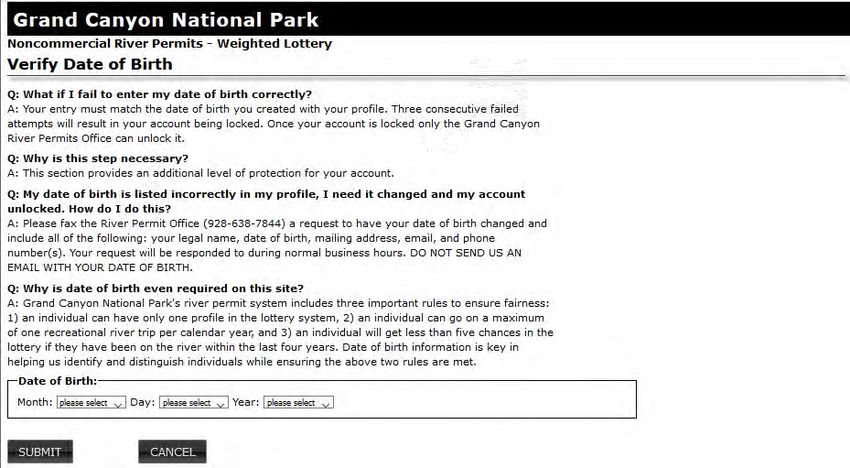 Grand Canyon National Park

Noncommercial River Permits - Weighted Lottery

Verify Date of Birth

Q: What if I fail to enter my date of birth correctly?
A: Your entry must match the date of birth you created with your profile. Three consecutive failed attempts will result in your account being locked. Once your account is locked only the Grand Canyon River Permits Office can unlock it.

Q: Why is this step necessary?
A: This section provides an additional level of protection for your account.

Q: My date of birth is listed incorrectly in my profile, I need it changed and my account unlocked. How do I do this?
A: Please fax the River Permit Office (928-638-7844) a request to have your date of birth changed and include all of the following: your legal name, date of birth, mailing address, email, and phone number(s). Your request will be responded to during normal business hours. DO NOT SEND US AN EMAIL WITH YOUR DATE OF BIRTH.

Q: Why is date of birth even required on this site?
A: Grand Canyon National Park's river permit system includes three important rules to ensure fairness: 1) an individual can have only one profile in the lottery system, 2) an individual can go on a maximum of one recreational river trip per calendar year, and 3) an individual will get less than five chances in the lottery if they have been on the river within the last four years. Date of birth information is key in helping us identify and distinguish individuals while ensuring the above two rules are met.

Date of Birth:
Month: please select Day: please select Year: please select

SUBMIT

CANCEL